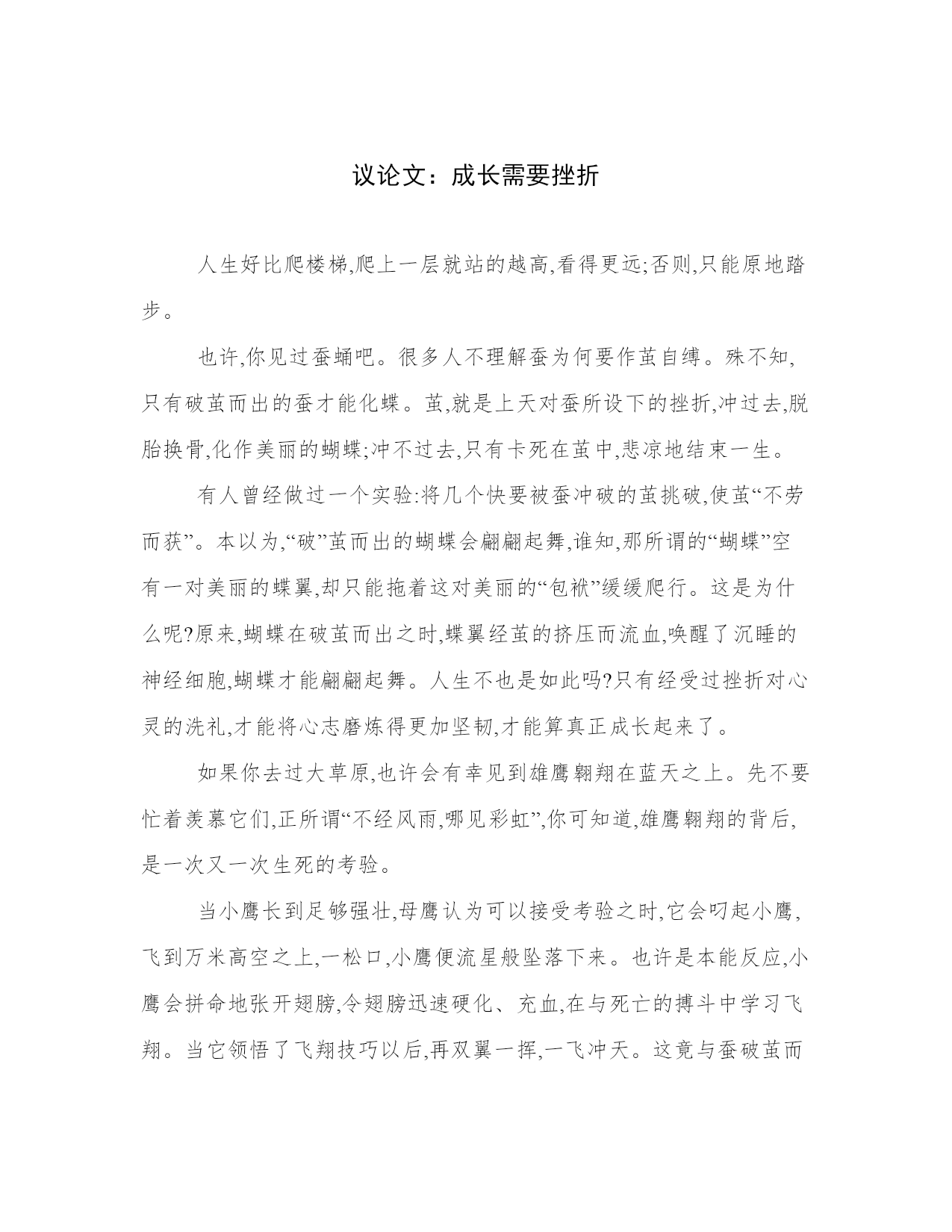 议论文：成长需要挫折

人生好比爬楼梯,爬上一层就站的越高,看得更远;否则,只能原地踏步。

也许,你见过蚕蛹吧。很多人不理解蚕为何要作茧自缚。殊不知,只有破茧而出的蚕才能化蝶。茧,就是上天对蚕所设下的挫折,冲过去,脱胎换骨,化作美丽的蝴蝶;冲不过去,只有卡死在茧中,悲凉地结束一生。

有人曾经做过一个实验:将几个快要被蚕冲破的茧挑破,使茧“不劳而获”。本以为,“破”茧而出的蝴蝶会翩翩起舞,谁知,那所谓的“蝴蝶”空有一对美丽的蝶翼,却只能拖着这对美丽的“包袱”缓缓爬行。这是为什么呢?原来,蝴蝶在破茧而出之时,蝶翼经茧的挤压而流血,唤醒了沉睡的神经细胞,蝴蝶才能翩翩起舞。人生不也是如此吗?只有经受过挫折对心灵的洗礼,才能将心志磨炼得更加坚韧,才能算真正成长起来了。

如果你去过大草原,也许会有幸见到雄鹰翱翔在蓝天之上。先不要忙着羡慕它们,正所谓“不经风雨,哪见彩虹”,你可知道,雄鹰翱翔的背后,是一次又一次生死的考验。

当小鹰长到足够强壮,母鹰认为可以接受考验之时,它会叼起小鹰,飞到万米高空之上,一松口,小鹰便流星般坠落下来。也许是本能反应,小鹰会拼命地张开翅膀,令翅膀迅速硬化、充血,在与死亡的搏斗中学习飞翔。当它领悟了飞翔技巧以后,再双翼一挥,一飞冲天。这竟与蚕破茧而